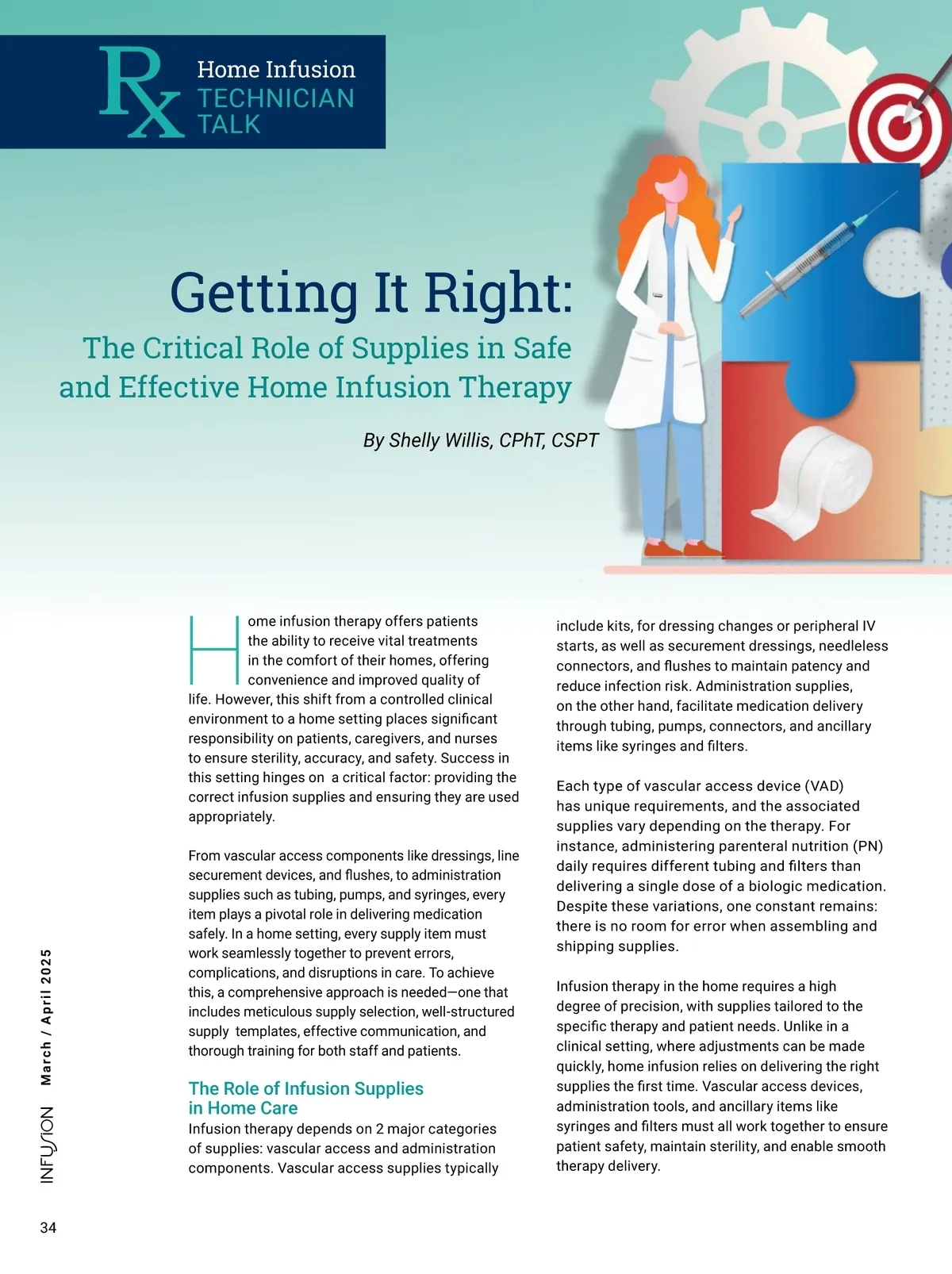 Rx Home Infusion TECHNICIAN TALK

Getting It Right:

The Critical Role of Supplies in Safe and Effective Home Infusion Therapy

By Shelly Willis, CPhT, CSPT

Home infusion therapy offers patients the ability to receive vital treatments in the comfort of their homes, offering convenience and improved quality of life. However, this shift from a controlled clinical environment to a home setting places significant responsibility on patients, caregivers, and nurses to ensure sterility, accuracy, and safety. Success in this setting hinges on a critical factor: providing the correct infusion supplies and ensuring they are used appropriately.

From vascular access components like dressings, line securement devices, and flushes, to administration supplies such as tubing, pumps, and syringes, every item plays a pivotal role in delivering medication safely. In a home setting, every supply item must work seamlessly together to prevent errors, complications, and disruptions in care. To achieve this, a comprehensive approach is needed—one that includes meticulous supply selection, well-structured supply templates, effective communication, and thorough training for both staff and patients.

The Role of Infusion Supplies in Home Care

Infusion therapy depends on 2 major categories of supplies: vascular access and administration components. Vascular access supplies typically include kits, for dressing changes or peripheral IV starts, as well as securement dressings, needleless connectors, and flushes to maintain patency and reduce infection risk. Administration supplies, on the other hand, facilitate medication delivery through tubing, pumps, connectors, and ancillary items like syringes and filters.

Each type of vascular access device (VAD) has unique requirements, and the associated supplies vary depending on the therapy. For instance, administering parenteral nutrition (PN) daily requires different tubing and filters than delivering a single dose of a biologic medication. Despite these variations, one constant remains: there is no room for error when assembling and shipping supplies.

Infusion therapy in the home requires a high degree of precision, with supplies tailored to the specific therapy and patient needs. Unlike in a clinical setting, where adjustments can be made quickly, home infusion relies on delivering the right supplies the first time. Vascular access devices, administration tools, and ancillary items like syringes and filters must all work together to ensure patient safety, maintain sterility, and enable smooth therapy delivery.

INFUSION March / April 2025

34